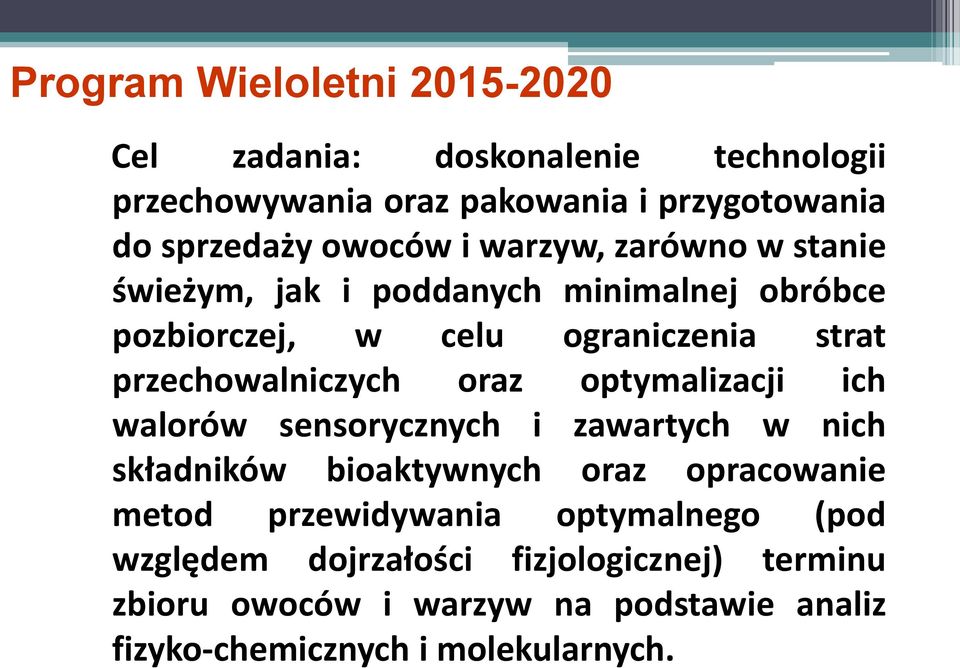 Program Wieloletni 2015-2020

Cel zadania: doskonalenie technologii przechowywania oraz pakowania i przygotowania do sprzedaży owoców i warzyw, zarówno w stanie świeżym, jak i poddanych minimalnej obróbce pozbiorczej, w celu ograniczenia strat przechowalniczych oraz optymalizacji ich walorów sensorycznych i zawartych w nich składników bioaktywnych oraz opracowanie metod przewidywania optymalnego (pod względem dojrzałości fizjologicznej) terminu zbioru owoców i warzyw na podstawie analiz fizyko-chemicznych i molekularnych.